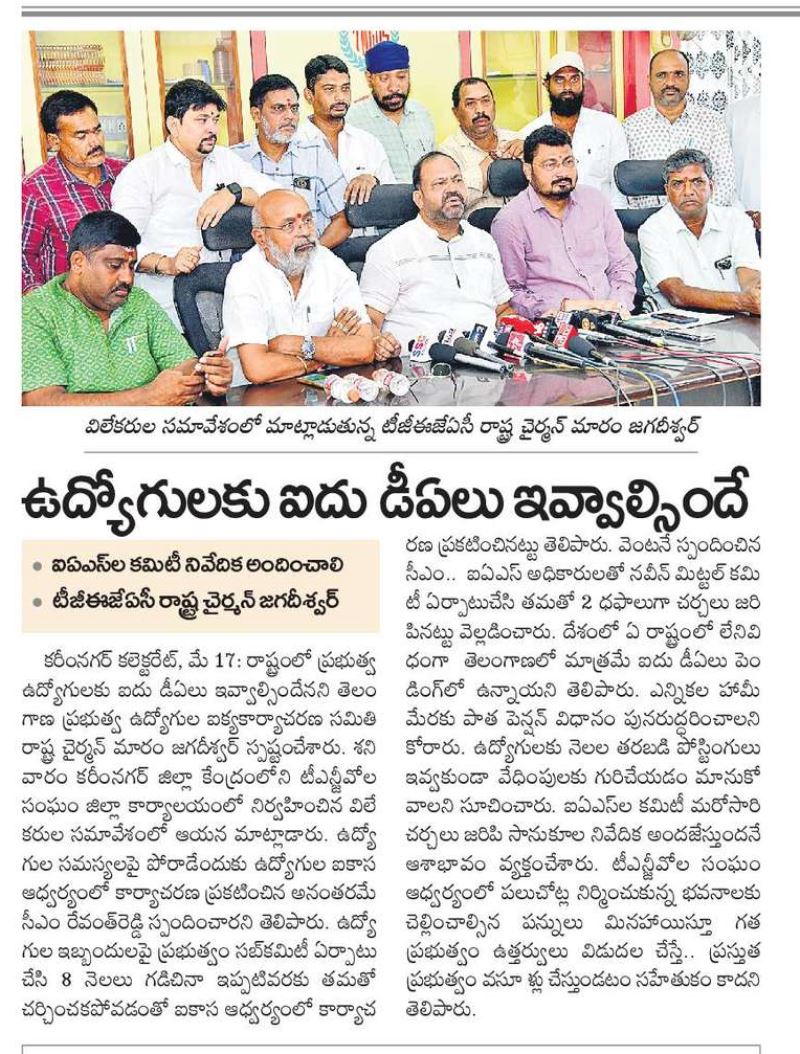 విలేకరుల సమావేశంలో మాట్లాడుతున్న టీజీఈజేఏసీ రాష్ట్ర చైర్మన్ మారం జగదీశ్వర్

ఉద్యోగులకు ఐదు డీఏలు ఇవ్వాల్సిందే

• ఐఏఎస్‌ల కమిటీ నివేదిక అందించాలి
• టీజీఈజేఏసీ రాష్ట్ర చైర్మన్ జగదీశ్వర్

కరీంనగర్ కలెక్టరేట్, మే 17: రాష్ట్రంలో ప్రభుత్వ ఉద్యోగులకు ఐదు డీఏలు ఇవ్వాల్సిందేనని తెలంగాణ ప్రభుత్వ ఉద్యోగుల ఐక్యకార్యాచరణ సమితి రాష్ట్ర చైర్మన్ మారం జగదీశ్వర్ స్పష్టంచేశారు. శనివారం కరీంనగర్ జిల్లా కేంద్రంలోని టీఎన్జీవోల సంఘం జిల్లా కార్యాలయంలో నిర్వహించిన విలేకరుల సమావేశంలో ఆయన మాట్లాడారు. ఉద్యోగుల సమస్యలపై పోరాడేందుకు ఉద్యోగుల ఐకాస ఆధ్వర్యంలో కార్యాచరణ ప్రకటించిన అనంతరమే సీఎం రేవంత్‌రెడ్డి స్పందించారని తెలిపారు. ఉద్యోగుల ఇబ్బందులపై ప్రభుత్వం సబ్‌కమిటీ ఏర్పాటు చేసి 8 నెలలు గడిచినా ఇప్పటివరకు తమతో చర్చించకపోవడంతో ఐకాస ఆధ్వర్యంలో కార్యాచరణ ప్రకటించినట్టు తెలిపారు. వెంటనే స్పందించిన సీఎం.. ఐఏఎస్ అధికారులతో నవీన్ మిట్టల్ కమిటీ ఏర్పాటుచేసి తమతో 2 దఫాలుగా చర్చలు జరిపినట్టు వెల్లడించారు. దేశంలో ఏ రాష్ట్రంలో లేనివిధంగా తెలంగాణలో మాత్రమే ఐదు డీఏలు పెండింగ్‌లో ఉన్నాయని తెలిపారు. ఎన్నికల హామీ మేరకు పాత పెన్షన్ విధానం పునరుద్ధరించాలని కోరారు. ఉద్యోగులకు నెలల తరబడి పోస్టింగులు ఇవ్వకుండా వేధింపులకు గురిచేయడం మానుకోవాలని సూచించారు. ఐఏఎస్‌ల కమిటీ మరోసారి చర్చలు జరిపి సానుకూల నివేదిక అందజేస్తుందనే ఆశాభావం వ్యక్తంచేశారు. టీఎన్జీవోల సంఘం ఆధ్వర్యంలో పలుచోట్ల నిర్మించుకున్న భవనాలకు చెల్లించాల్సిన పన్నులు మినహాయిస్తూ గత ప్రభుత్వం ఉత్తర్వులు విడుదల చేస్తే.. ప్రస్తుత ప్రభుత్వం వసూళ్లు చేస్తుండటం సహేతుకం కాదని తెలిపారు.